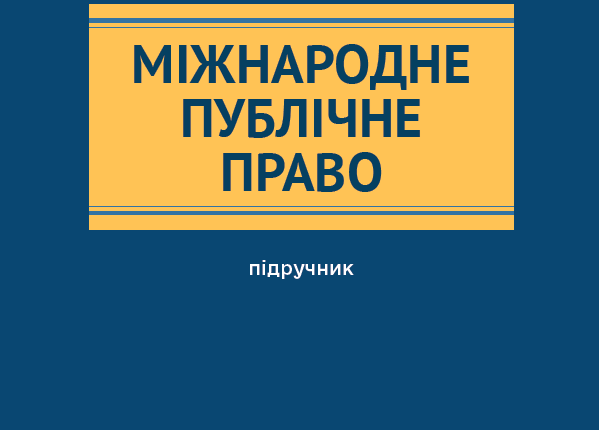 МІЖНАРОДНЕ ПУБЛІЧНЕ ПРАВО

підручник